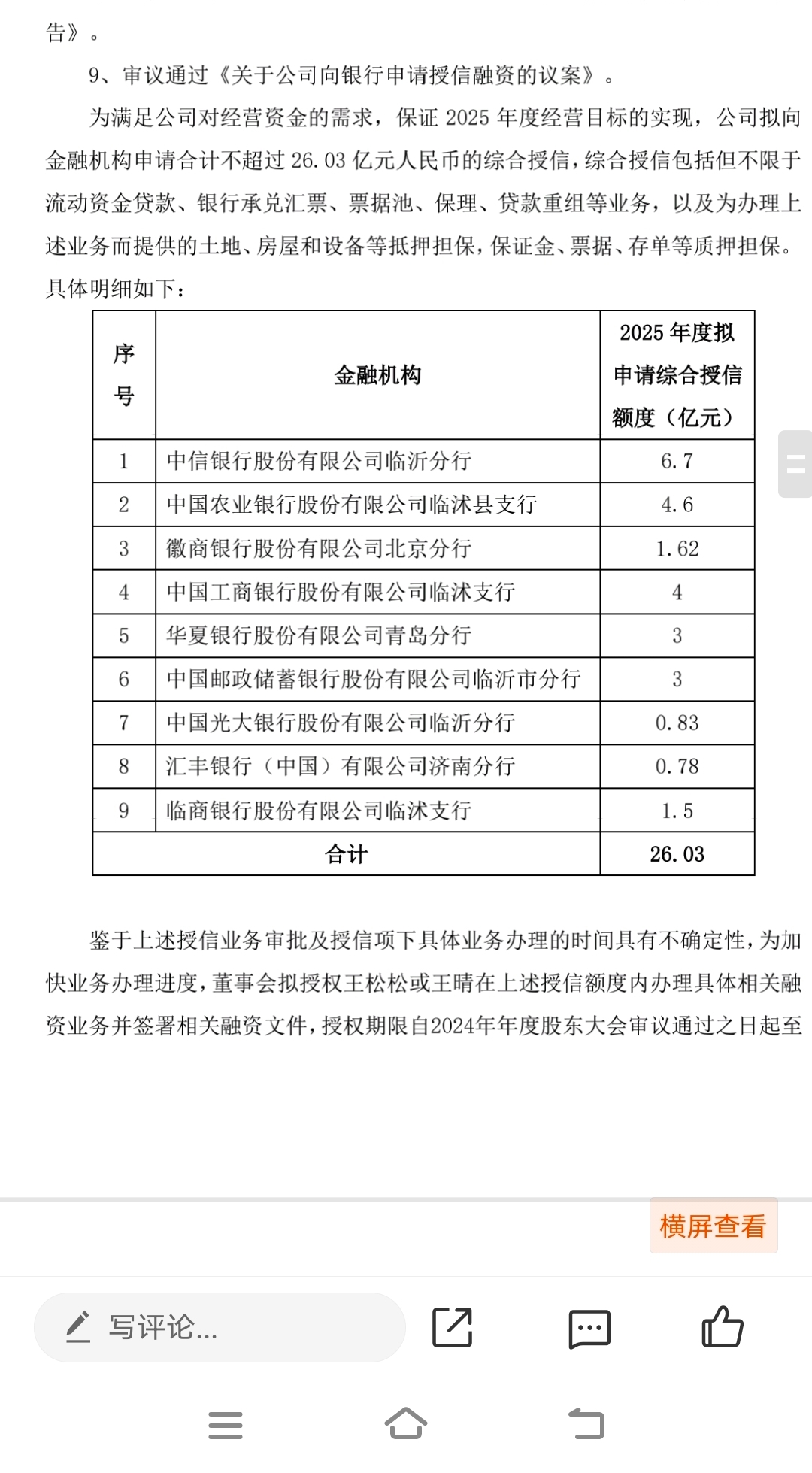 告》。

9、审议通过《关于公司向银行申请授信融资的议案》。

为满足公司对经营资金的需求，保证 2025 年度经营目标的实现，公司拟向金融机构申请合计不超过 26.03 亿元人民币的综合授信，综合授信包括但不限于流动资金贷款、银行承兑汇票、票据池、保理、贷款重组等业务，以及为办理上述业务而提供的土地、房屋和设备等抵押担保，保证金、票据、存单等质押担保。具体明细如下：

| 序号 | 金融机构 | 2025 年度拟申请综合授信额度（亿元） |
|---|---|---|
| 1 | 中信银行股份有限公司临沂分行 | 6.7 |
| 2 | 中国农业银行股份有限公司临沭县支行 | 4.6 |
| 3 | 徽商银行股份有限公司北京分行 | 1.62 |
| 4 | 中国工商银行股份有限公司临沭支行 | 4 |
| 5 | 华夏银行股份有限公司青岛分行 | 3 |
| 6 | 中国邮政储蓄银行股份有限公司临沂市分行 | 3 |
| 7 | 中国光大银行股份有限公司临沂分行 | 0.83 |
| 8 | 汇丰银行（中国）有限公司济南分行 | 0.78 |
| 9 | 临商银行股份有限公司临沭支行 | 1.5 |
| 合计 | | 26.03 |

鉴于上述授信业务审批及授信项下具体业务办理的时间具有不确定性，为加快业务办理进度，董事会拟授权王松松或王晴在上述授信额度内办理具体相关融资业务并签署相关融资文件，授权期限自2024年年度股东大会审议通过之日起至

横屏查看

写评论...